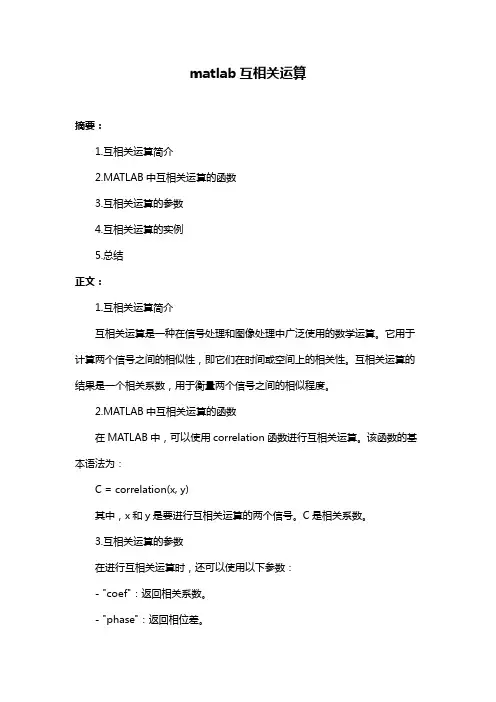 matlab 互相关运算

摘要：

1.互相关运算简介

2.MATLAB 中互相关运算的函数

3.互相关运算的参数

4.互相关运算的实例

5.总结

正文：

1.互相关运算简介

互相关运算是一种在信号处理和图像处理中广泛使用的数学运算。它用于计算两个信号之间的相似性，即它们在时间或空间上的相关性。互相关运算的结果是一个相关系数，用于衡量两个信号之间的相似程度。

2.MATLAB 中互相关运算的函数

在 MATLAB 中，可以使用 correlation 函数进行互相关运算。该函数的基本语法为：

C = correlation(x, y)

其中，x 和 y 是要进行互相关运算的两个信号。C 是相关系数。

3.互相关运算的参数

在进行互相关运算时，还可以使用以下参数：

- "coef"：返回相关系数。

- "phase"：返回相位差。